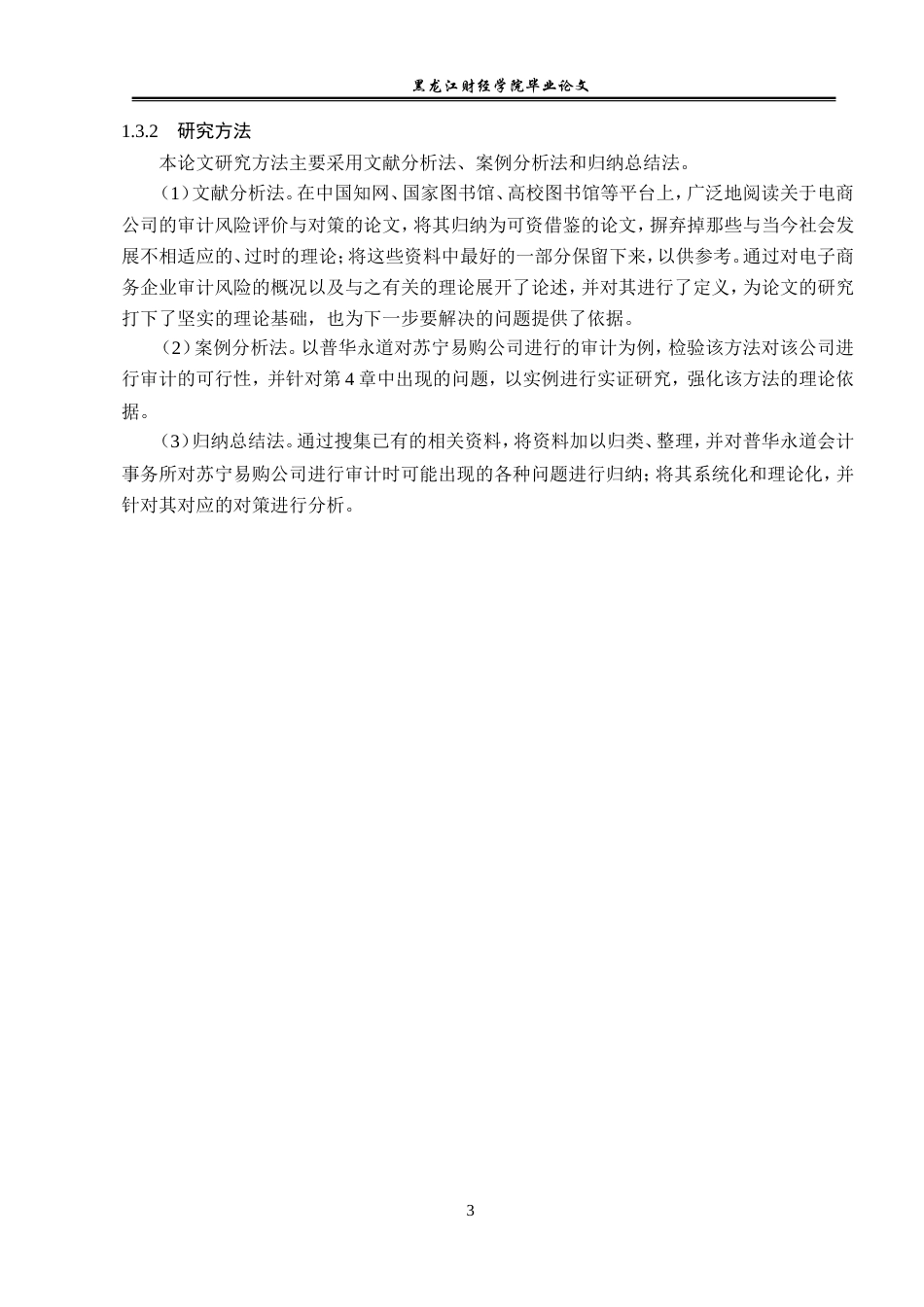 黑龙江财经学院毕业论文

1.3.2　研究方法

本论文研究方法主要采用文献分析法、案例分析法和归纳总结法。

（1）文献分析法。在中国知网、国家图书馆、高校图书馆等平台上，广泛地阅读关于电商公司的审计风险评价与对策的论文，将其归纳为可资借鉴的论文，摒弃掉那些与当今社会发展不相适应的、过时的理论；将这些资料中最好的一部分保留下来，以供参考。通过对电子商务企业审计风险的概况以及与之有关的理论展开了论述，并对其进行了定义，为论文的研究打下了坚实的理论基础，也为下一步要解决的问题提供了依据。

（2）案例分析法。以普华永道对苏宁易购公司进行的审计为例，检验该方法对该公司进行审计的可行性，并针对第 4 章中出现的问题，以实例进行实证研究，强化该方法的理论依据。

（3）归纳总结法。通过搜集已有的相关资料，将资料加以归类、整理，并对普华永道会计事务所对苏宁易购公司进行审计时可能出现的各种问题进行归纳；将其系统化和理论化，并针对其对应的对策进行分析。

3